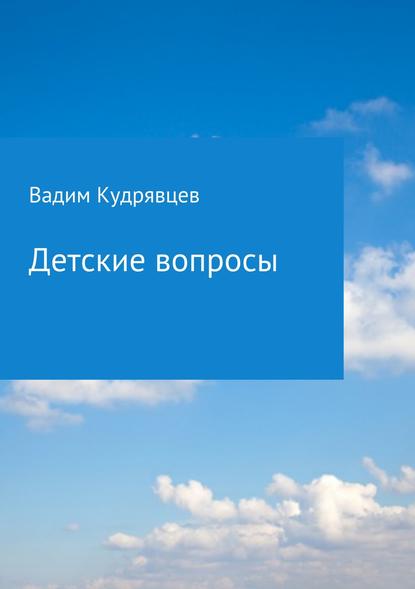 Вадим Кудрявцев

Детские вопросы